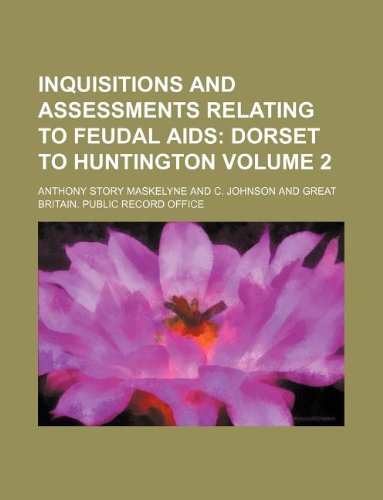 INQUISITIONS AND ASSESSMENTS RELATING TO FEUDAL AIDS: DORSET TO HUNTINGTON VOLUME 2

ANTHONY STORY MASKELYNE AND C. JOHNSON AND GREAT BRITAIN. PUBLIC RECORD OFFICE